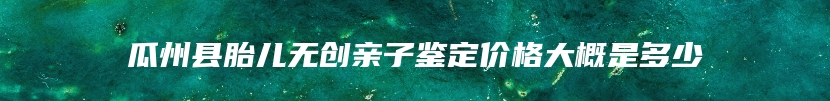 瓜州县胎儿无创亲子鉴定价格大概是多少